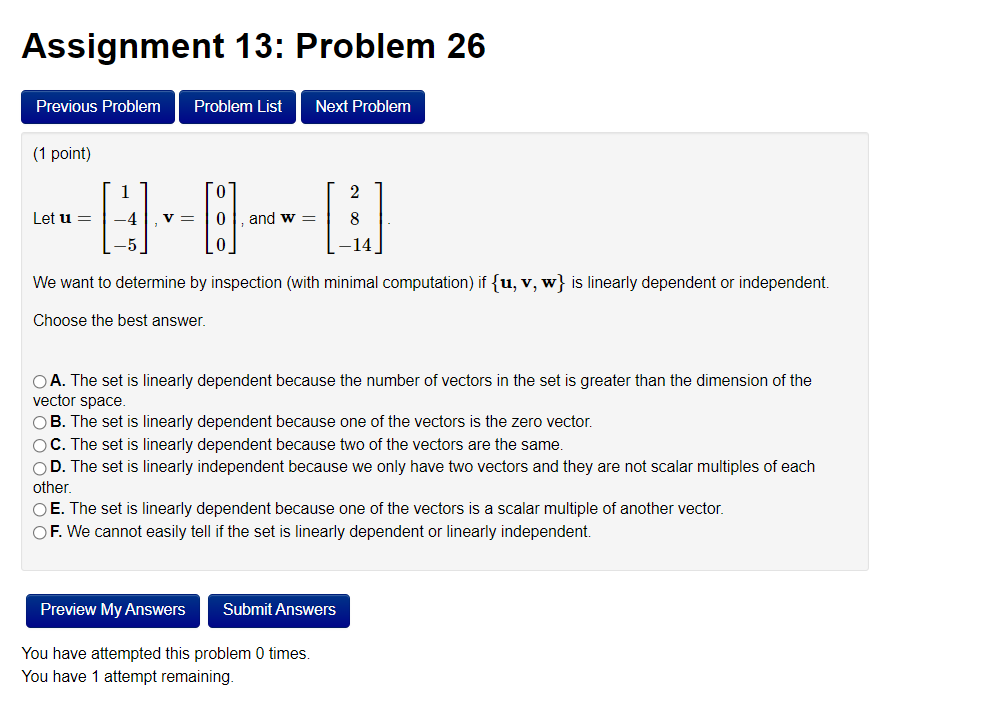 Assignment 13: Problem 26

Previous Problem Problem List Next Problem

(1 point)

Let $\mathbf{u} = \begin{bmatrix} 1 \\ -4 \\ -5 \end{bmatrix}$, $\mathbf{v} = \begin{bmatrix} 0 \\ 0 \\ 0 \end{bmatrix}$, and $\mathbf{w} = \begin{bmatrix} 2 \\ 8 \\ -14 \end{bmatrix}$.

We want to determine by inspection (with minimal computation) if $\{\mathbf{u}, \mathbf{v}, \mathbf{w}\}$ is linearly dependent or independent.

Choose the best answer.

A. The set is linearly dependent because the number of vectors in the set is greater than the dimension of the vector space.
B. The set is linearly dependent because one of the vectors is the zero vector.
C. The set is linearly dependent because two of the vectors are the same.
D. The set is linearly independent because we only have two vectors and they are not scalar multiples of each other.
E. The set is linearly dependent because one of the vectors is a scalar multiple of another vector.
F. We cannot easily tell if the set is linearly dependent or linearly independent.

Preview My Answers Submit Answers

You have attempted this problem 0 times.
You have 1 attempt remaining.